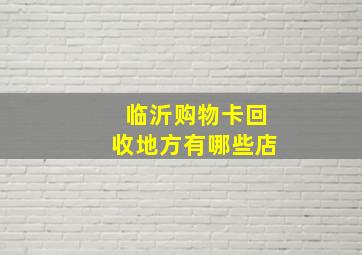 临沂购物卡回收地方有哪些店